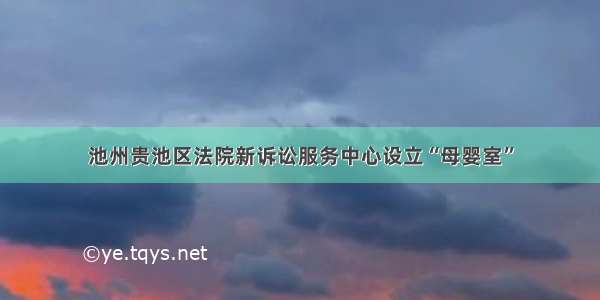 池州贵池区法院新诉讼服务中心设立“母婴室”

©ye.tqys.net